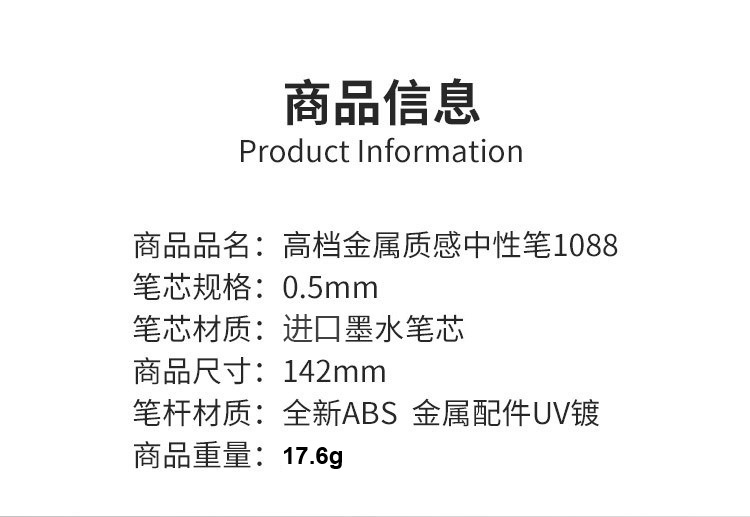 商品信息
Product Information

商品品名：高档金属质感中性笔1088
笔芯规格：0.5mm
笔芯材质：进口墨水笔芯
商品尺寸：142mm
笔杆材质：全新ABS 金属配件UV镀
商品重量：17.6g